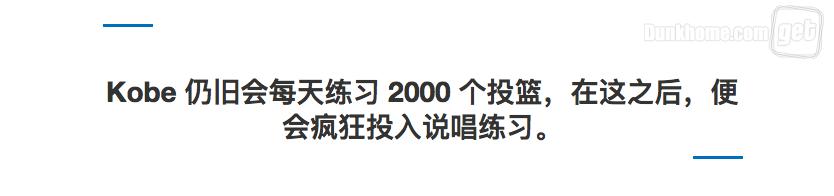 Dunkhome.com get

Kobe 仍旧会每天练习 2000 个投篮，在这之后，便会疯狂投入说唱练习。